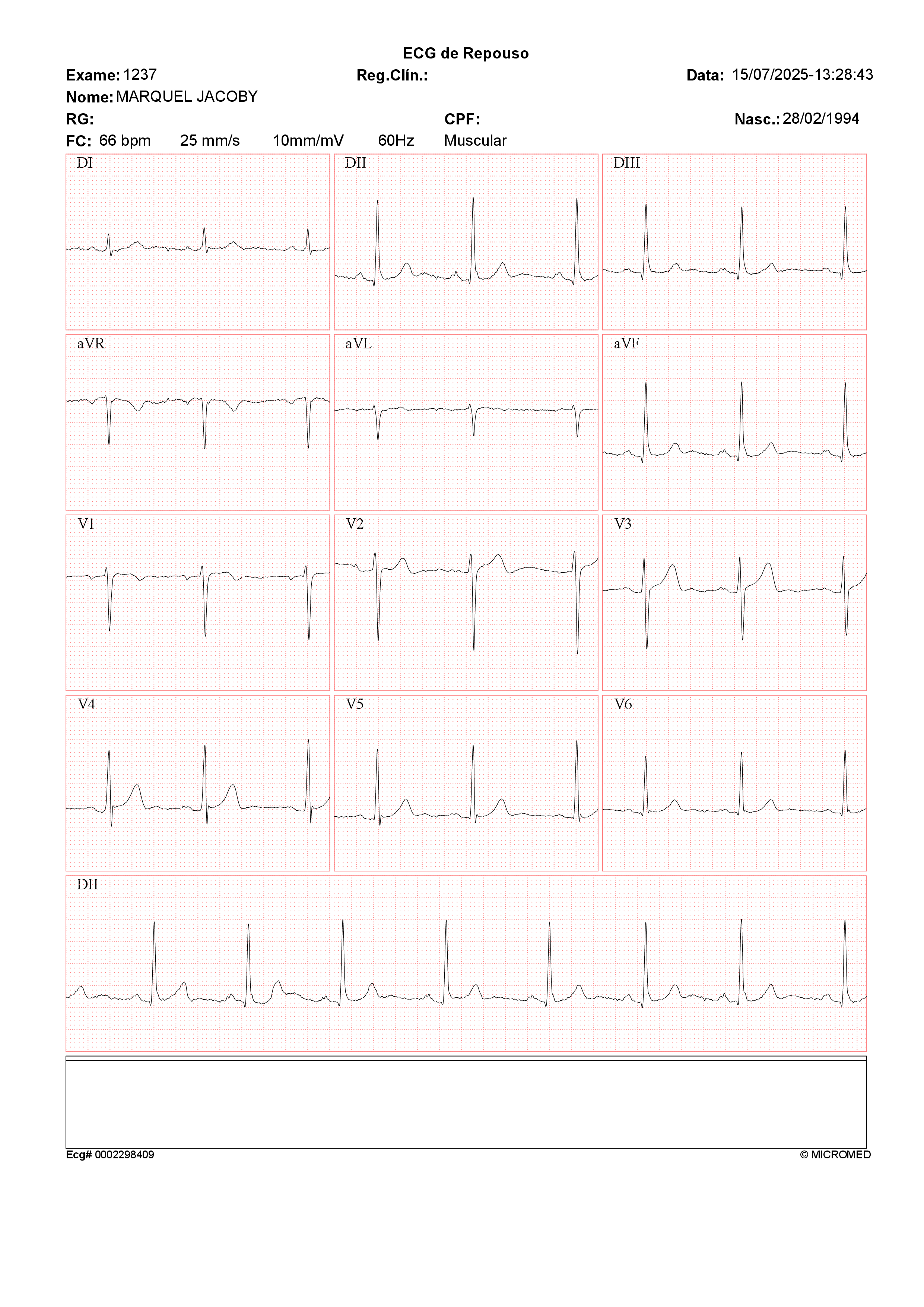 ECG de Repouso

Exame: 1237 Reg.Clín.: Data: 15/07/2025-13:28:43

Nome: MARQUEL JACOBY

RG: CPF: Nasc.: 28/02/1994

FC: 66 bpm 25 mm/s 10mm/mV 60Hz Muscular

DI

DII

DIII

aVR

aVL

aVF

V1

V2

V3

V4

V5

V6

DII

Ecg# 0002298409

© MICROMED